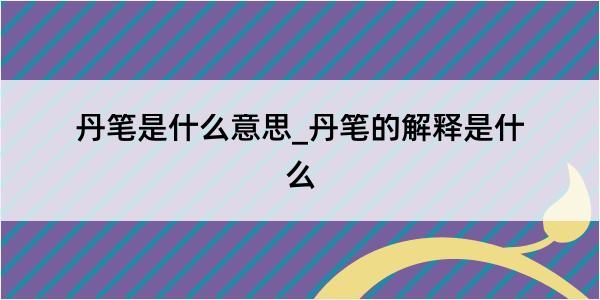 丹笔是什么意思_丹笔的解释是什么